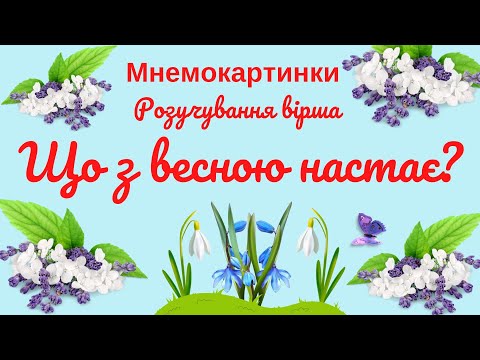 Мнемокартинки
Розучування вірша
Що з весною настає?